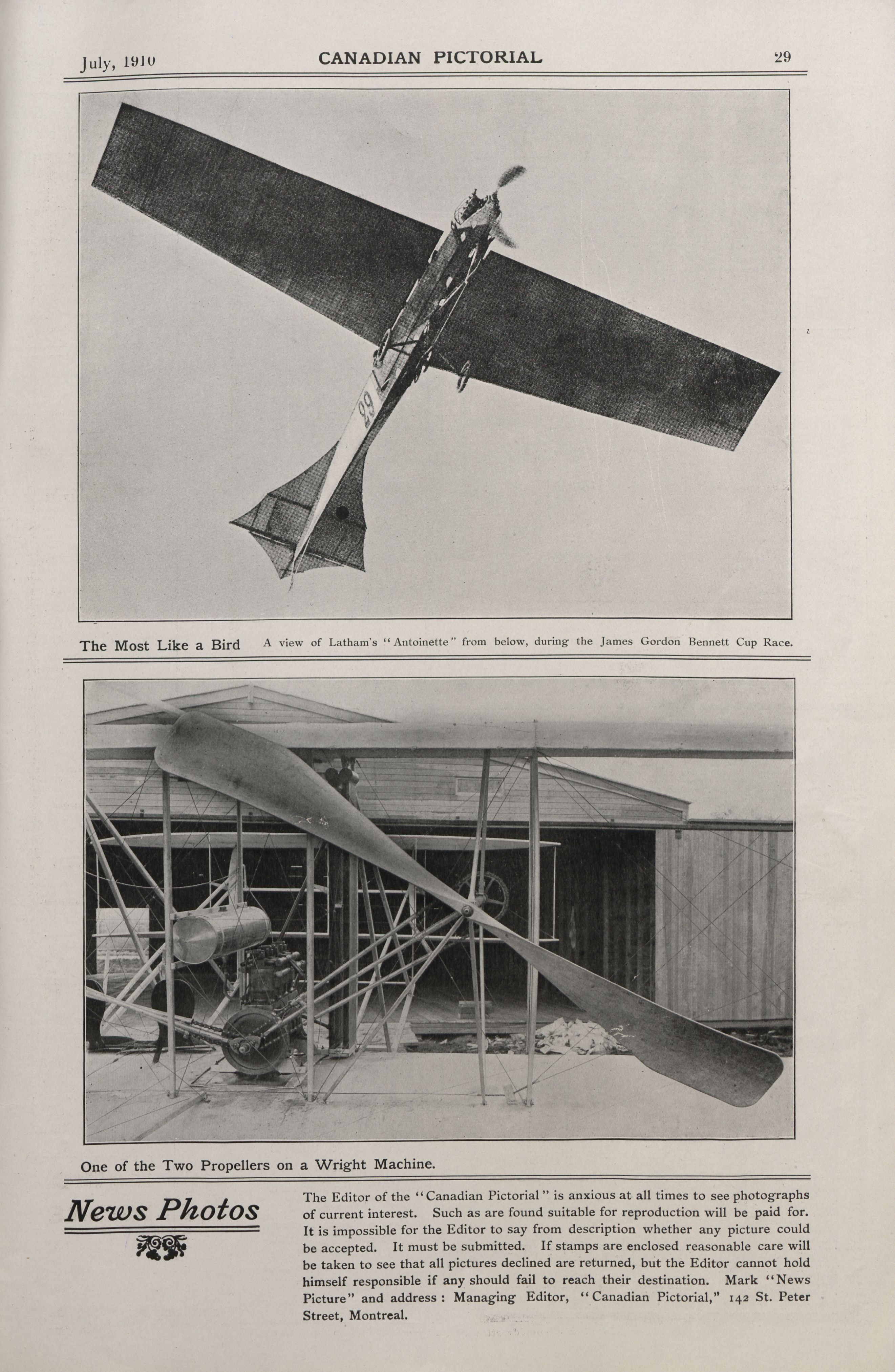 July, 1910 CANADIAN PICTORIAL 29

29

The Most Like a Bird A view of Latham's "Antoinette" from below, during the James Gordon Bennett Cup Race.

One of the Two Propellers on a Wright Machine.

News Photos

The Editor of the "Canadian Pictorial" is anxious at all times to see photographs of current interest. Such as are found suitable for reproduction will be paid for. It is impossible for the Editor to say from description whether any picture could be accepted. It must be submitted. If stamps are enclosed reasonable care will be taken to see that all pictures declined are returned, but the Editor cannot hold himself responsible if any should fail to reach their destination. Mark "News Picture" and address: Managing Editor, "Canadian Pictorial," 142 St. Peter Street, Montreal.